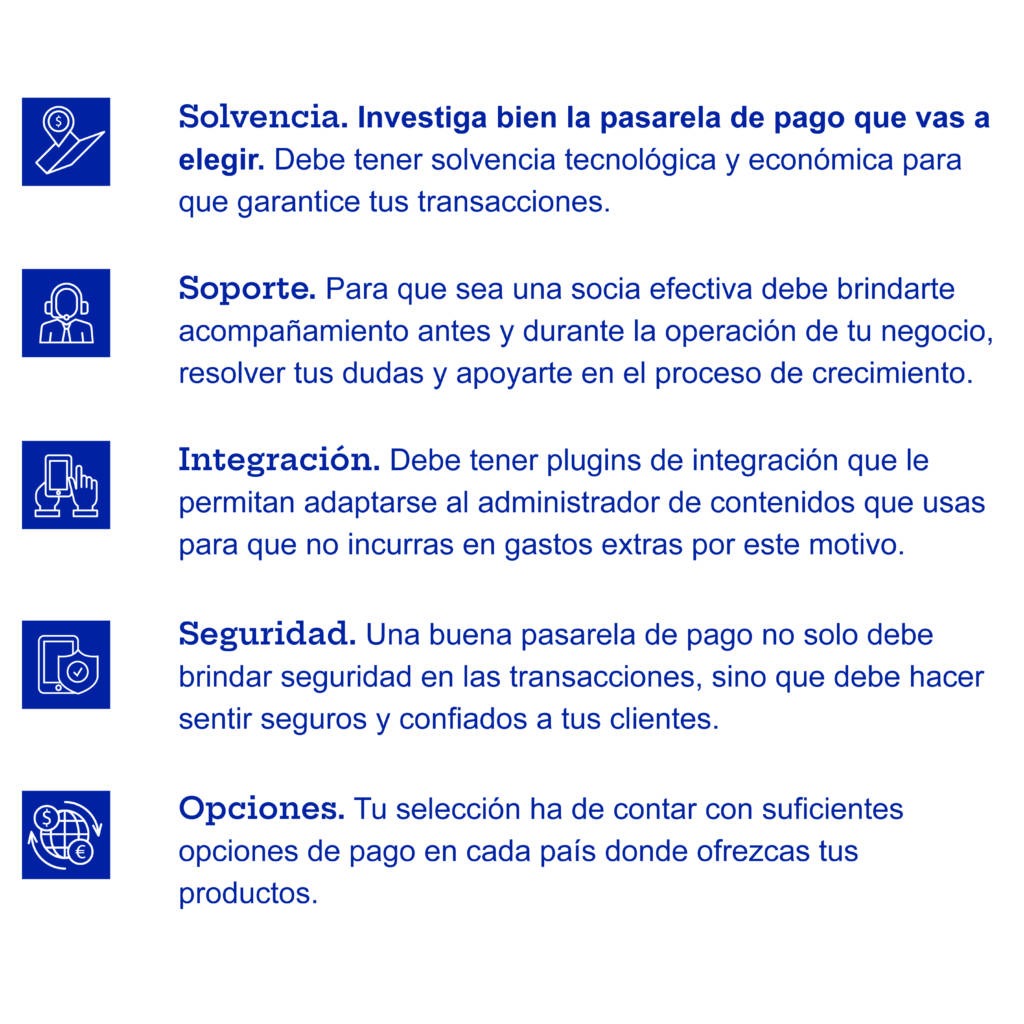 Solvencia. Investiga bien la pasarela de pago que vas a elegir. Debe tener solvencia tecnológica y económica para que garantice tus transacciones.

Soporte. Para que sea una socia efectiva debe brindarte acompañamiento antes y durante la operación de tu negocio, resolver tus dudas y apoyarte en el proceso de crecimiento.

Integración. Debe tener plugins de integración que le permitan adaptarse al administrador de contenidos que usas para que no incurras en gastos extras por este motivo.

Seguridad. Una buena pasarela de pago no solo debe brindar seguridad en las transacciones, sino que debe hacer sentir seguros y confiados a tus clientes.

Opciones. Tu selección ha de contar con suficientes opciones de pago en cada país donde ofrezcas tus productos.